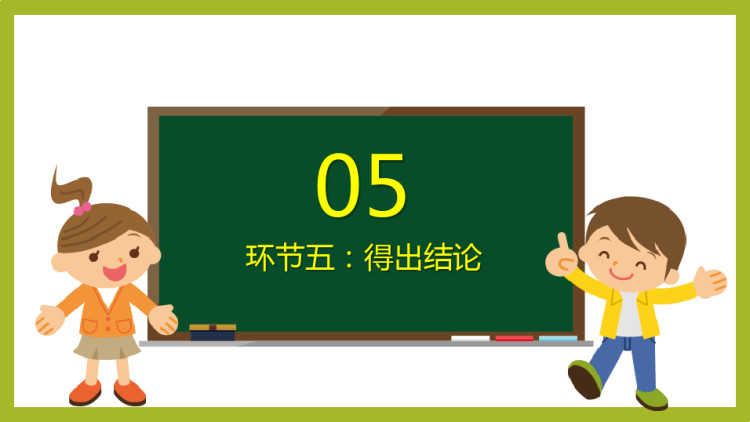 05

环节五：得出结论